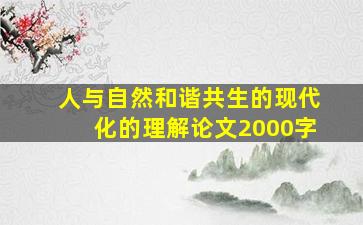 人与自然和谐共生的现代化的理解论文2000字